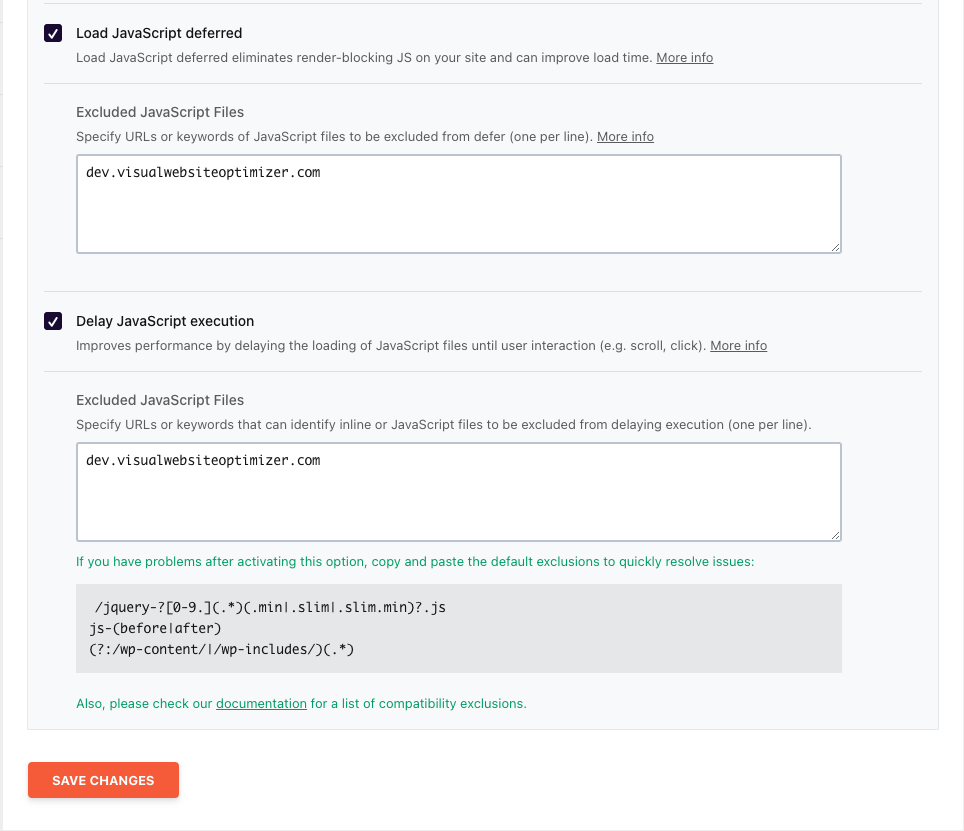 Load JavaScript deferred

Load JavaScript deferred eliminates render-blocking JS on your site and can improve load time. More info

Excluded JavaScript Files

Specify URLs or keywords of JavaScript files to be excluded from defer (one per line). More info

dev.visualwebsiteoptimizer.com

Delay JavaScript execution

Improves performance by delaying the loading of JavaScript files until user interaction (e.g. scroll, click). More info

Excluded JavaScript Files

Specify URLs or keywords that can identify inline or JavaScript files to be excluded from delaying execution (one per line).

dev.visualwebsiteoptimizer.com

If you have problems after activating this option, copy and paste the default exclusions to quickly resolve issues:

/jquery-?[0-9.](.*)(.min|.slim|.slim.min)?.js
js-(before|after)
(?:/wp-content/|/wp-includes/)(.*)

Also, please check our documentation for a list of compatibility exclusions.

SAVE CHANGES